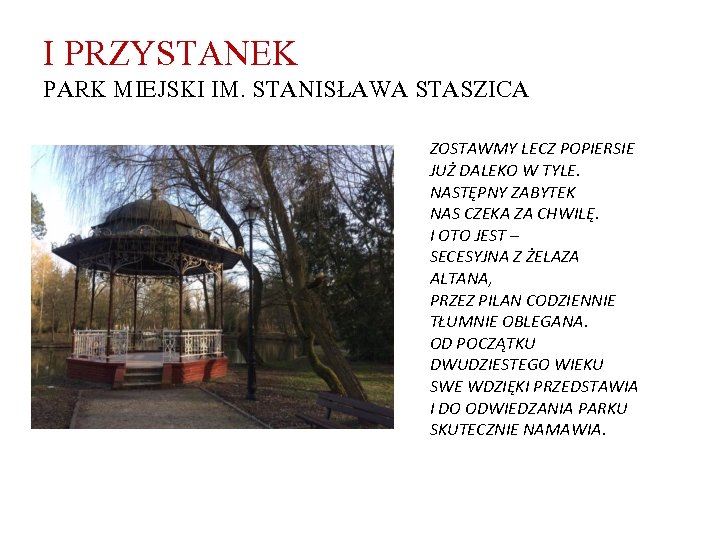 I PRZYSTANEK
PARK MIEJSKI IM. STANISŁAWA STASZICA

ZOSTAWMY LECZ POPIERSIE
JUŻ DALEKO W TYLE.
NASTĘPNY ZABYTEK
NAS CZEKA ZA CHWILĘ.
I OTO JEST –
SECESYJNA Z ŻELAZA
ALTANA,
PRZEZ PILAN CODZIENNIE
TŁUMNIE OBLEGANA.
OD POCZĄTKU
DWUDZIESTEGO WIEKU
SWE WDZIĘKI PRZEDSTAWIA
I DO ODWIEDZANIA PARKU
SKUTECZNIE NAMAWIA.